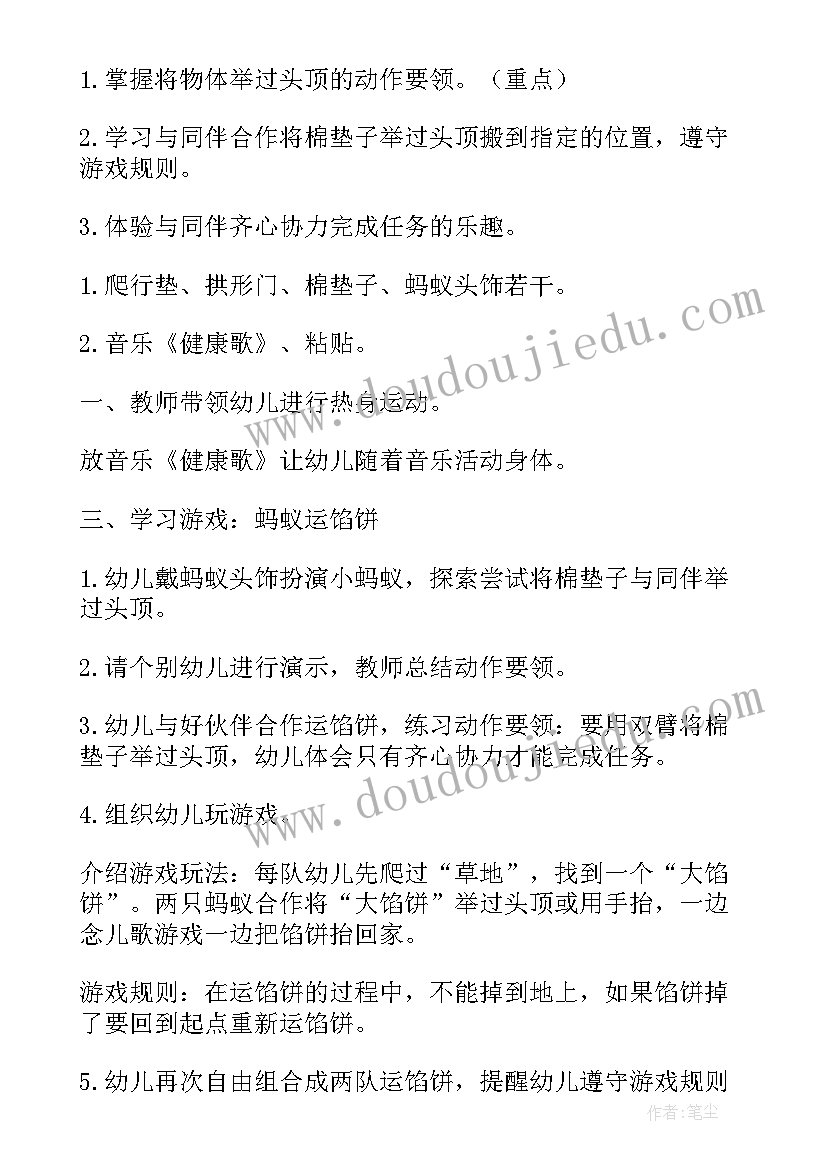 1.掌握将物体举过头顶的动作要领。（重点）

2.学习与同伴合作将棉垫子举过头顶搬到指定的位置，遵守游戏规则。

3.体验与同伴齐心协力完成任务的乐趣。

1.爬行垫、拱形门、棉垫子、蚂蚁头饰若干。

2.音乐《健康歌》、粘贴。

一、教师带领幼儿进行热身运动。

放音乐《健康歌》让幼儿随着音乐活动身体。

三、学习游戏：蚂蚁运馅饼

1.幼儿戴蚂蚁头饰扮演小蚂蚁，探索尝试将棉垫子与同伴举过头顶。

2.请个别幼儿进行演示，教师总结动作要领。

3.幼儿与好伙伴合作运馅饼，练习动作要领：要用双臂将棉垫子举过头顶，幼儿体会只有齐心协力才能完成任务。

4.组织幼儿玩游戏。

介绍游戏玩法：每队幼儿先爬过“草地”，找到一个“大馅饼”。两只蚂蚁合作将“大馅饼”举过头顶或用手抬，一边念儿歌游戏一边把馅饼抬回家。

游戏规则：在运馅饼的过程中，不能掉到地上，如果馅饼掉了要回到起点重新运馅饼。

5.幼儿再次自由组合成两队运馅饼，提醒幼儿遵守游戏规则

www.doudoujiedu.com

www.doudoujiedu.com

作者：笔尘